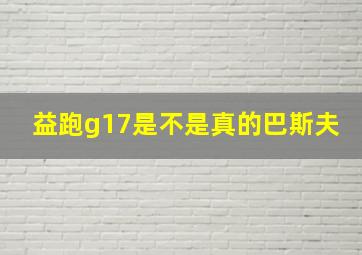 益跑g17是不是真的巴斯夫